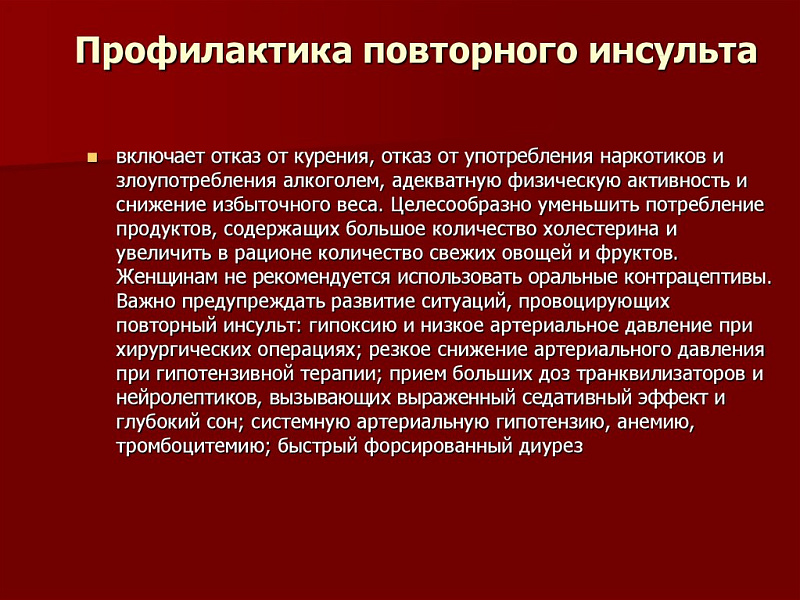 Профилактика повторного инсульта

включает отказ от курения, отказ от употребления наркотиков и злоупотребления алкоголем, адекватную физическую активность и снижение избыточного веса. Целесообразно уменьшить потребление продуктов, содержащих большое количество холестерина и увеличить в рационе количество свежих овощей и фруктов. Женщинам не рекомендуется использовать оральные контрацептивы. Важно предупреждать развитие ситуаций, провоцирующих повторный инсульт: гипоксию и низкое артериальное давление при хирургических операциях; резкое снижение артериального давления при гипотензивной терапии; прием больших доз транквилизаторов и нейролептиков, вызывающих выраженный седативный эффект и глубокий сон; системную артериальную гипотензию, анемию, тромбоцитемию; быстрый форсированный диурез